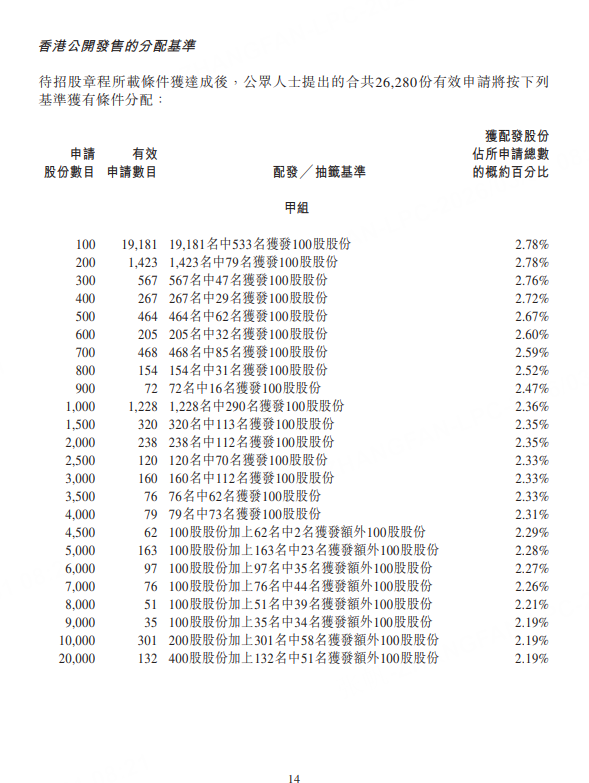 香港公開發售的分配基準

待招股章程所載條件獲達成後，公眾人士提出的合共26,280份有效申請將按下列基準獲有條件分配：

| 申請股份數目 | 有效申請數目 | 配發／抽籤基準 | 獲配發股份佔所申請總數的概約百分比 |
|---|---|---|---|
| | | 甲組 | |
| 100 | 19,181 | 19,181名中533名獲發100股股份 | 2.78% |
| 200 | 1,423 | 1,423名中79名獲發100股股份 | 2.78% |
| 300 | 567 | 567名中47名獲發100股股份 | 2.76% |
| 400 | 267 | 267名中29名獲發100股股份 | 2.72% |
| 500 | 464 | 464名中62名獲發100股股份 | 2.67% |
| 600 | 205 | 205名中32名獲發100股股份 | 2.60% |
| 700 | 468 | 468名中85名獲發100股股份 | 2.59% |
| 800 | 154 | 154名中31名獲發100股股份 | 2.52% |
| 900 | 72 | 72名中16名獲發100股股份 | 2.47% |
| 1,000 | 1,228 | 1,228名中290名獲發100股股份 | 2.36% |
| 1,500 | 320 | 320名中113名獲發100股股份 | 2.35% |
| 2,000 | 238 | 238名中112名獲發100股股份 | 2.35% |
| 2,500 | 120 | 120名中70名獲發100股股份 | 2.33% |
| 3,000 | 160 | 160名中112名獲發100股股份 | 2.33% |
| 3,500 | 76 | 76名中62名獲發100股股份 | 2.33% |
| 4,000 | 79 | 79名中73名獲發100股股份 | 2.31% |
| 4,500 | 62 | 100股股份加上62名中2名獲發額外100股股份 | 2.29% |
| 5,000 | 163 | 100股股份加上163名中23名獲發額外100股股份 | 2.28% |
| 6,000 | 97 | 100股股份加上97名中35名獲發額外100股股份 | 2.27% |
| 7,000 | 76 | 100股股份加上76名中44名獲發額外100股股份 | 2.26% |
| 8,000 | 51 | 100股股份加上51名中39名獲發額外100股股份 | 2.21% |
| 9,000 | 35 | 100股股份加上35名中34名獲發額外100股股份 | 2.19% |
| 10,000 | 301 | 200股股份加上301名中58名獲發額外100股股份 | 2.19% |
| 20,000 | 132 | 400股股份加上132名中51名獲發額外100股股份 | 2.19% |

14